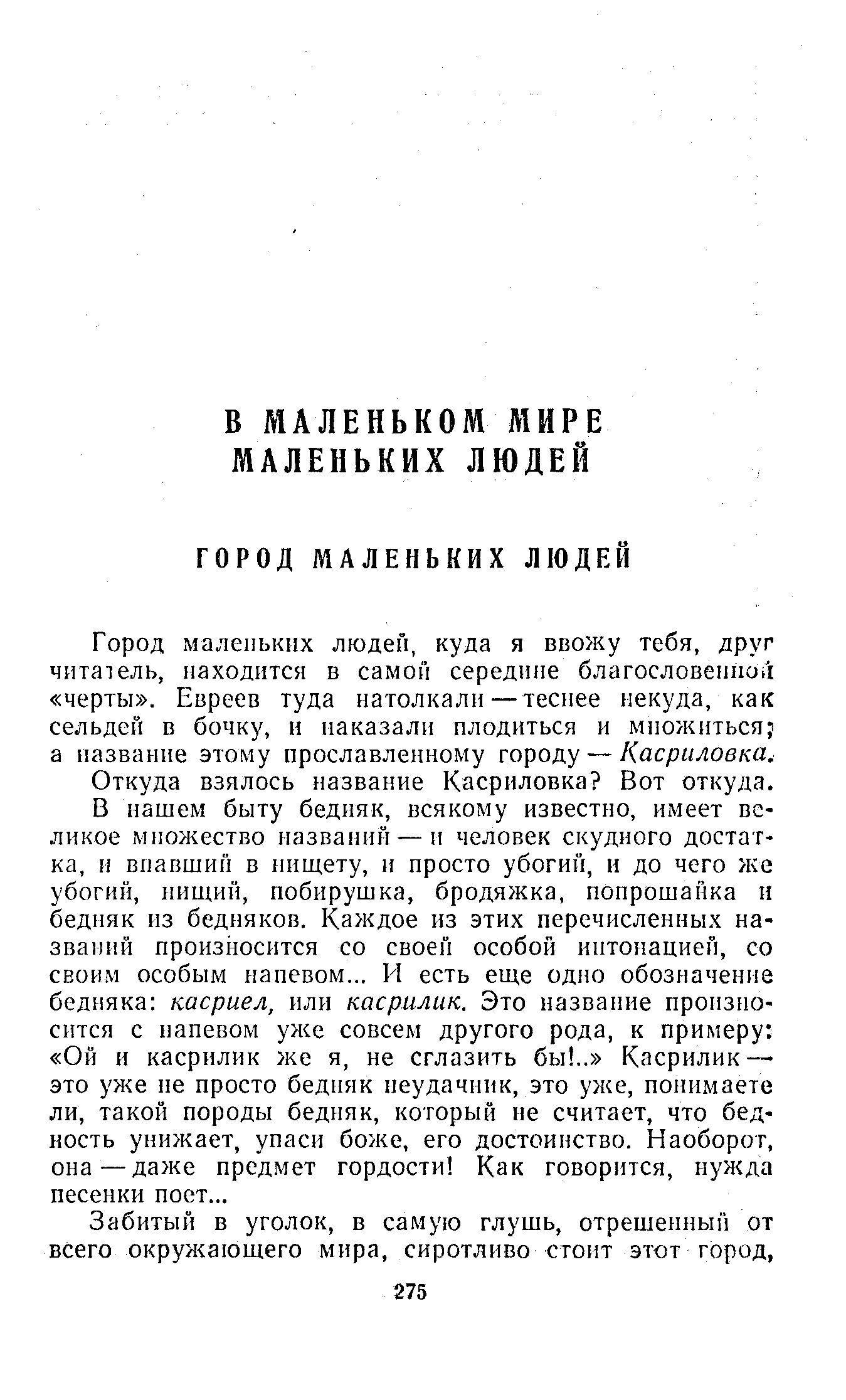 В МАЛЕНЬКОМ МИРЕ МАЛЕНЬКИХ ЛЮДЕЙ

ГОРОД МАЛЕНЬКИХ ЛЮДЕЙ

Город маленьких людей, куда я ввожу тебя, друг читатель, находится в самой середине благословенной «черты». Евреев туда натолкали — теснее некуда, как сельдей в бочку, и наказали плодиться и множиться; а название этому прославленному городу — Касриловка.

Откуда взялось название Касриловка? Вот откуда.

В нашем быту бедняк, всякому известно, имеет великое множество названий — и человек скудного достатка, и впавший в нищету, и просто убогий, и до чего же убогий, нищий, побирушка, бродяжка, попрошайка и бедняк из бедняков. Каждое из этих перечисленных названий произносится со своей особой интонацией, со своим особым напевом... И есть еще одно обозначение бедняка: касриел, или касрилик. Это название произносится с напевом уже совсем другого рода, к примеру: «Ой и касрилик же я, не сглазить бы!..» Касрилик — это уже не просто бедняк неудачник, это уже, понимаете ли, такой породы бедняк, который не считает, что бедность унижает, упаси боже, его достоинство. Наоборот, она — даже предмет гордости! Как говорится, нужда песенки поет...

Забитый в уголок, в самую глушь, отрешенный от всего окружающего мира, сиротливо стоит этот город,

275